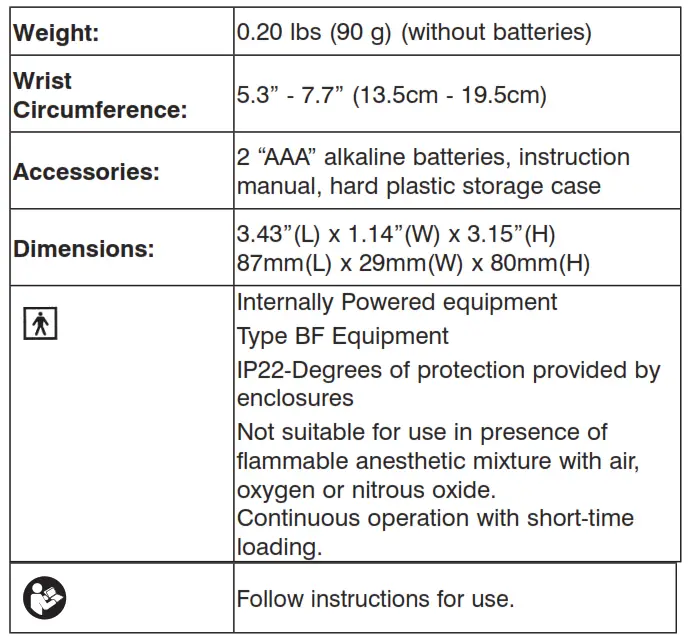 | | |
|---|---|
| **Weight:** | 0.20 lbs (90 g) (without batteries) |
| **Wrist Circumference:** | 5.3” - 7.7” (13.5cm - 19.5cm) |
| **Accessories:** | 2 “AAA” alkaline batteries, instruction manual, hard plastic storage case |
| **Dimensions:** | 3.43”(L) x 1.14”(W) x 3.15”(H) 87mm(L) x 29mm(W) x 80mm(H) |
| | Internally Powered equipment Type BF Equipment IP22-Degrees of protection provided by enclosures Not suitable for use in presence of flammable anesthetic mixture with air, oxygen or nitrous oxide. Continuous operation with short-time loading. |
| | Follow instructions for use. |